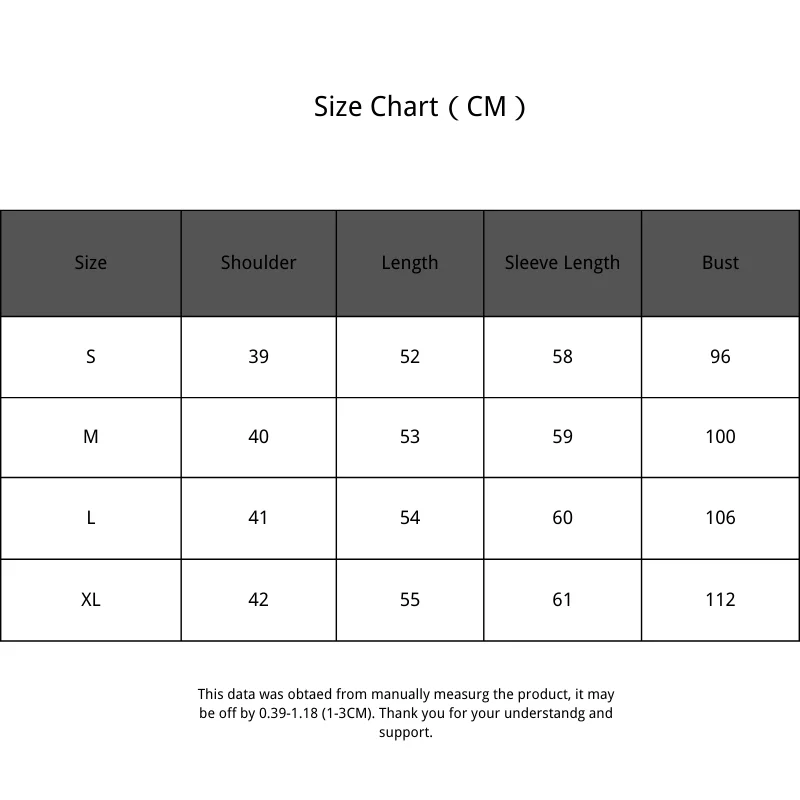 Size Chart（CM）

| Size | Shoulder | Length | Sleeve Length | Bust |
|---|---|---|---|---|
| S | 39 | 52 | 58 | 96 |
| M | 40 | 53 | 59 | 100 |
| L | 41 | 54 | 60 | 106 |
| XL | 42 | 55 | 61 | 112 |

This data was obtaed from manually measurg the product, it may be off by 0.39-1.18 (1-3CM). Thank you for your understandg and support.